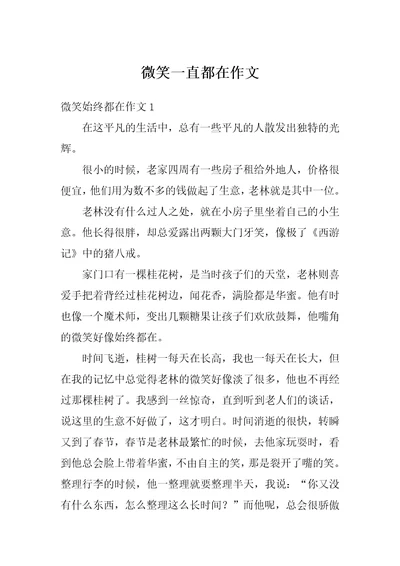 微笑一直都在作文

微笑始终都在作文 1

在这平凡的生活中，总有一些平凡的人散发出独特的光辉。

很小的时候，老家四周有一些房子租给外地人，价格很便宜，他们用为数不多的钱做起了生意，老林就是其中一位。

老林没有什么过人之处，就在小房子里坐着自己的小生意。他长得很胖，却总爱露出两颗大门牙笑，像极了《西游记》中的猪八戒。

家门口有一棵桂花树，是当时孩子们的天堂，老林则喜爱手把着背经过桂花树边，闻花香，满脸都是华蜜。他有时也像一个魔术师，变出几颗糖果让孩子们欢欣鼓舞，他嘴角的微笑好像始终都在。

时间飞逝，桂树一每天在长高，我也一每天在长大，但在我的记忆中总觉得老林的微笑好像淡了很多，他也不再经过那棵桂树了。我感到一丝惊奇，直到听到老人们的谈话，说这里的生意不好做了，这才明白。时间消逝的很快，转瞬又到了春节，春节是老林最繁忙的时候，去他家玩耍时，看到他总会脸上带着华蜜，不由自主的笑，那是裂开了嘴的笑。整理行李的时候，他一整理就要整理半天，我说：“你又没有什么东西，怎么整理这么长时间？”而他呢，总会很骄傲